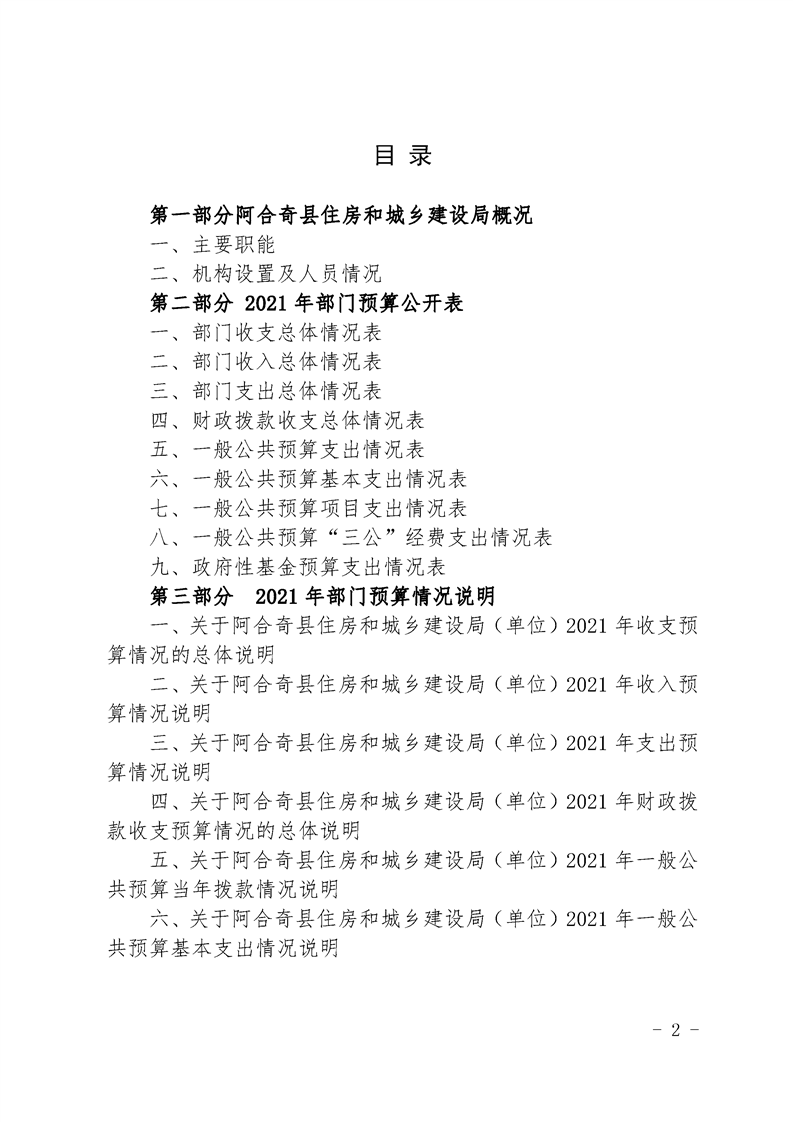 目 录

第一部分阿合奇县住房和城乡建设局概况

一、主要职能

二、机构设置及人员情况

第二部分 2021 年部门预算公开表

一、部门收支总体情况表

二、部门收入总体情况表

三、部门支出总体情况表

四、财政拨款收支总体情况表

五、一般公共预算支出情况表

六、一般公共预算基本支出情况表

七、一般公共预算项目支出情况表

八、一般公共预算“三公”经费支出情况表

九、政府性基金预算支出情况表

第三部分 2021 年部门预算情况说明

一、关于阿合奇县住房和城乡建设局（单位）2021 年收支预算情况的总体说明

二、关于阿合奇县住房和城乡建设局（单位）2021 年收入预算情况说明

三、关于阿合奇县住房和城乡建设局（单位）2021 年支出预算情况说明

四、关于阿合奇县住房和城乡建设局（单位）2021 年财政拨款收支预算情况的总体说明

五、关于阿合奇县住房和城乡建设局（单位）2021 年一般公共预算当年拨款情况说明

六、关于阿合奇县住房和城乡建设局（单位）2021 年一般公共预算基本支出情况说明

- 2 -